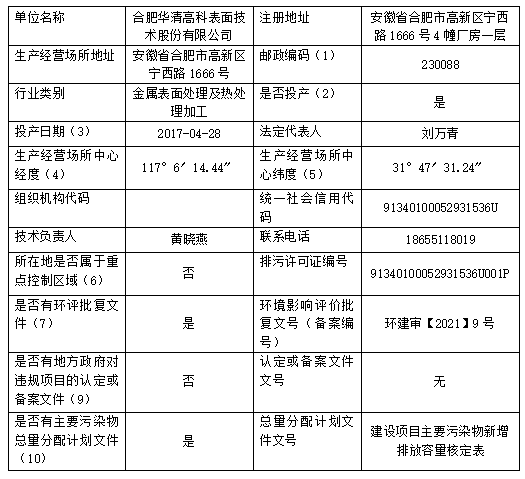 | 单位名称 | 合肥华清高科表面技术股份有限公司 | 注册地址 | 安徽省合肥市高新区宁西路 1666 号 4 幢厂房一层 |
|---|---|---|---|
| 生产经营场所地址 | 安徽省合肥市高新区宁西路 1666 号 | 邮政编码（1） | 230088 |
| 行业类别 | 金属表面处理及热处理加工 | 是否投产（2） | 是 |
| 投产日期（3） | 2017-04-28 | 法定代表人 | 刘万青 |
| 生产经营场所中心经度（4） | 117° 6′ 14.44″ | 生产经营场所中心纬度（5） | 31° 47′ 31.24″ |
| 组织机构代码 |  | 统一社会信用代码 | 91340100052931536U |
| 技术负责人 | 黄晓燕 | 联系电话 | 18655118019 |
| 所在地是否属于重点控制区域（6） | 否 | 排污许可证编号 | 91340100052931536U001P |
| 是否有环评批复文件（7） | 是 | 环境影响评价批复文号（备案编号） | 环建审【2021】9 号 |
| 是否有地方政府对违规项目的认定或备案文件（9） | 否 | 认定或备案文件文号 | 无 |
| 是否有主要污染物总量分配计划文件（10） | 是 | 总量分配计划文件文号 | 建设项目主要污染物新增排放容量核定表 |